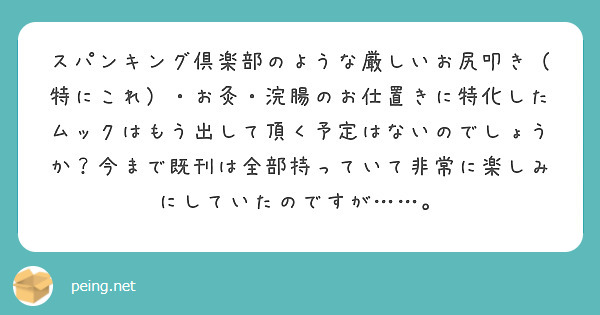 スパンキング倶楽部のような厳しいお尻叩き（特にこれ）・お灸・浣腸のお仕置きに特化したムックはもう出して頂く予定はないのでしょうか？今まで既刊は全部持っていて非常に楽しみにしていたのですが……。

peing.net